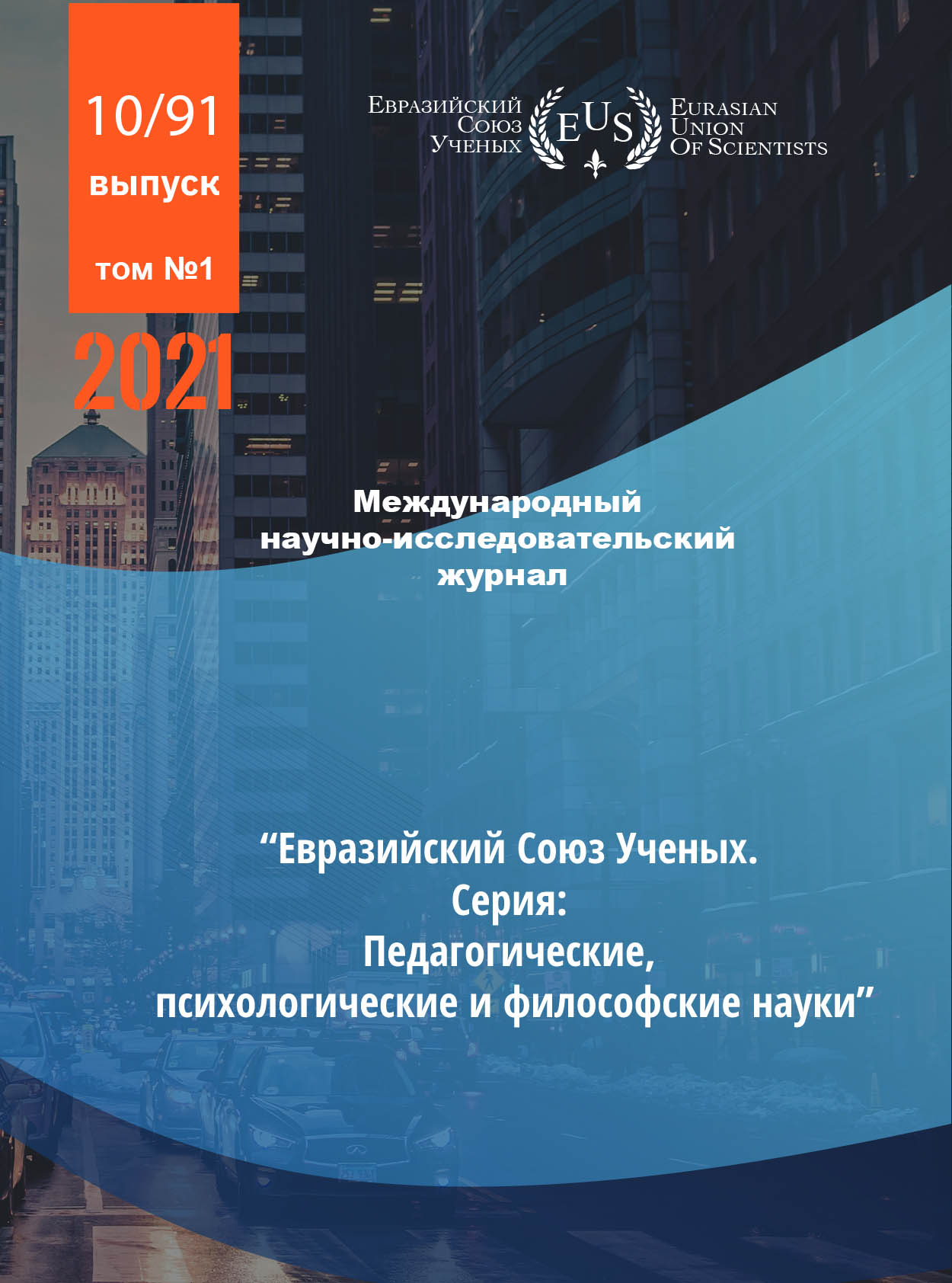 10/91
выпуск
том №1

2021

Евразийский
Союз
Ученых

EUS

Eurasian
Union
Of Scientists

Международный
научно-исследовательский
журнал

"Евразийский Союз Ученых.
Серия:
Педагогические,
психологические и философские науки"